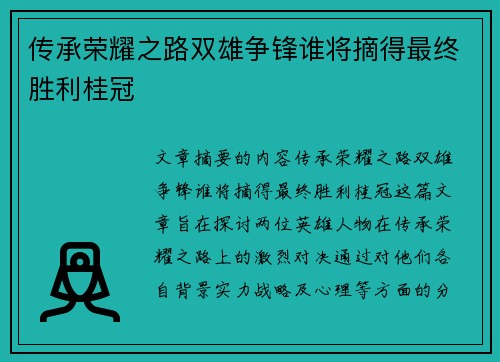 传承荣耀之路双雄争锋谁将摘得最终胜利桂冠

文章摘要的内容传承荣耀之路双雄争锋谁将摘得最终胜利桂冠这篇文章旨在探讨两位英雄人物在传承荣耀之路上的激烈对决通过对他们各自背景实力战略及心理等方面的分